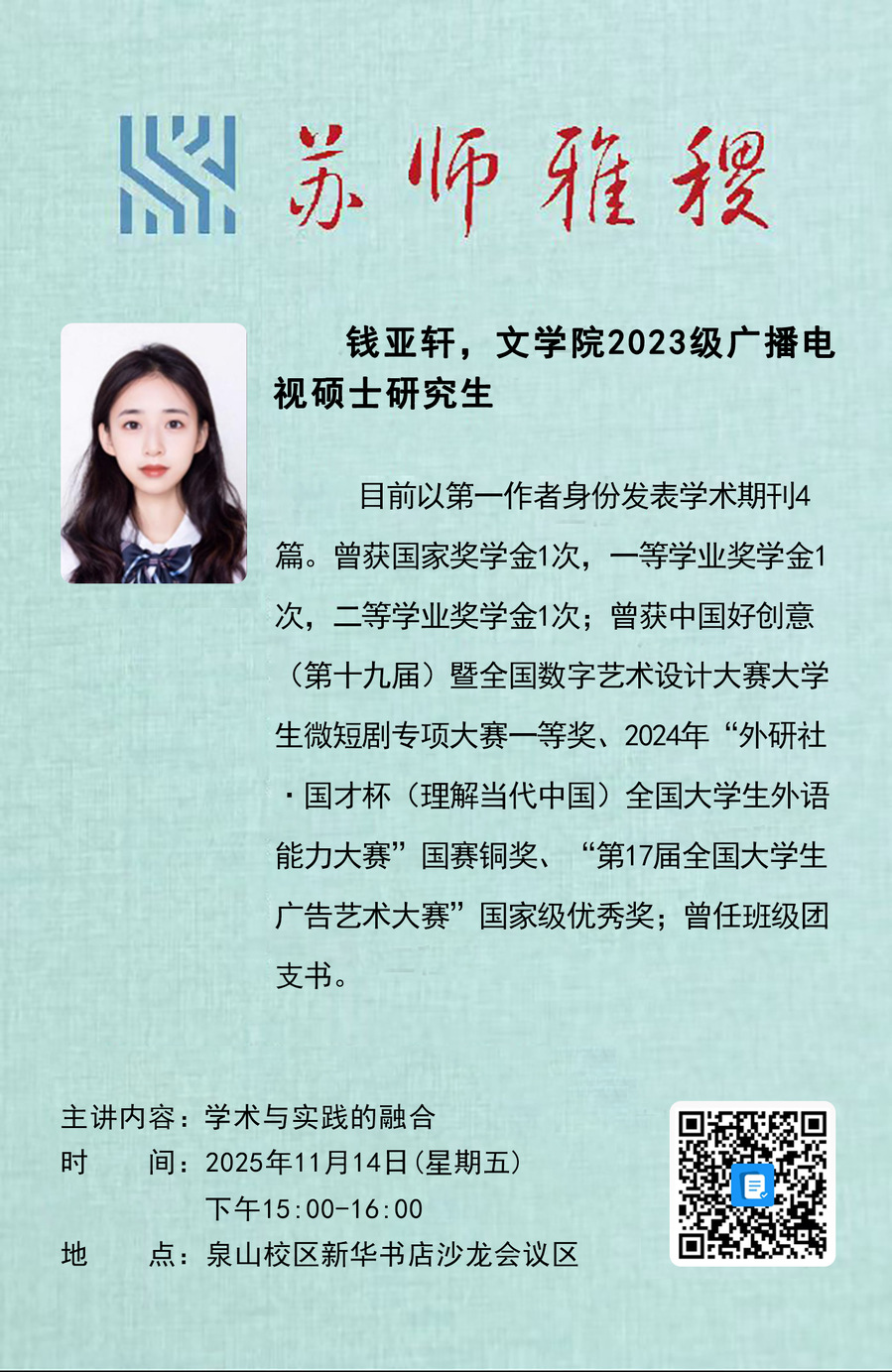 苏师雅稷

钱亚轩，文学院2023级广播电视硕士研究生

目前以第一作者身份发表学术期刊4篇。曾获国家奖学金1次，一等学业奖学金1次，二等学业奖学金1次；曾获中国好创意（第十九届）暨全国数字艺术设计大赛大学生微短剧专项大赛一等奖、2024年“外研社·国才杯（理解当代中国）全国大学生外语能力大赛”国赛铜奖、“第17届全国大学生广告艺术大赛”国家级优秀奖；曾任班级团支书。

主讲内容：学术与实践的融合
时　　间：2025年11月14日（星期五）
下午15:00-16:00
地　　点：泉山校区新华书店沙龙会议区